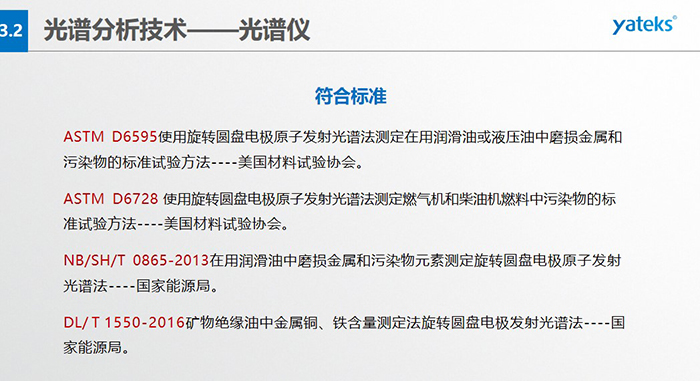 3.2 光谱分析技术——光谱仪

yateks®

符合标准

ASTM D6595使用旋转圆盘电极原子发射光谱法测定在用润滑油或液压油中磨损金属和污染物的标准试验方法----美国材料试验协会。

ASTM D6728 使用旋转圆盘电极原子发射光谱法测定燃气机和柴油机燃料中污染物的标准试验方法----美国材料试验协会。

NB/SH/T 0865-2013在用润滑油中磨损金属和污染物元素测定旋转圆盘电极原子发射光谱法----国家能源局。

DL/ T 1550-2016矿物绝缘油中金属铜、铁含量测定法旋转圆盘电极发射光谱法----国家能源局。